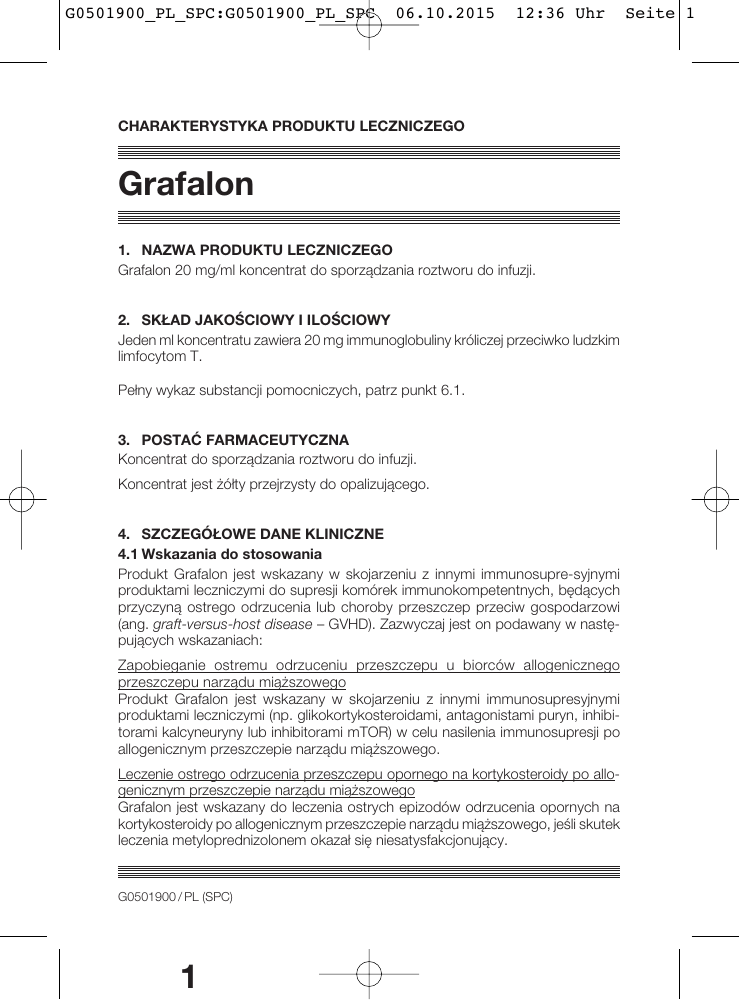 G0501900_PL_SPC:G0501900_PL_SPC 06.10.2015 12:36 Uhr Seite 1

CHARAKTERYSTYKA PRODUKTU LECZNICZEGO

Grafalon

1. NAZWA PRODUKTU LECZNICZEGO
Grafalon 20 mg/ml koncentrat do sporządzania roztworu do infuzji.

2. SKŁAD JAKOŚCIOWY I ILOŚCIOWY
Jeden ml koncentratu zawiera 20 mg immunoglobuliny króliczej przeciwko ludzkim limfocytom T.

Pełny wykaz substancji pomocniczych, patrz punkt 6.1.

3. POSTAĆ FARMACEUTYCZNA
Koncentrat do sporządzania roztworu do infuzji.

Koncentrat jest żółty przejrzysty do opalizującego.

4. SZCZEGÓŁOWE DANE KLINICZNE
4.1 Wskazania do stosowania
Produkt Grafalon jest wskazany w skojarzeniu z innymi immunosupre-syjnymi produktami leczniczymi do supresji komórek immunokompetentnych, będących przyczyną ostrego odrzucenia lub choroby przeszczep przeciw gospodarzowi (ang. graft-versus-host disease – GVHD). Zazwyczaj jest on podawany w następujących wskazaniach:

Zapobieganie ostremu odrzuceniu przeszczepu u biorców allogenicznego przeszczepu narządu miąższowego
Produkt Grafalon jest wskazany w skojarzeniu z innymi immunosupresyjnymi produktami leczniczymi (np. glikokortykosteroidami, antagonistami puryn, inhibitorami kalcyneuryny lub inhibitorami mTOR) w celu nasilenia immunosupresji po allogenicznym przeszczepie narządu miąższowego.

Leczenie ostrego odrzucenia przeszczepu opornego na kortykosteroidy po allogenicznym przeszczepie narządu miąższowego
Grafalon jest wskazany do leczenia ostrych epizodów odrzucenia opornych na kortykosteroidy po allogenicznym przeszczepie narządu miąższowego, jeśli skutek leczenia metyloprednizolonem okazał się niesatysfakcjonujący.

G0501900 / PL (SPC)

1